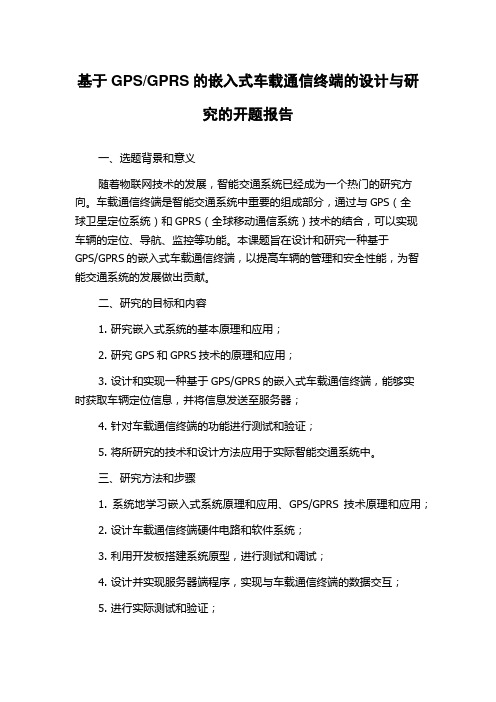 基于 GPS/GPRS 的嵌入式车载通信终端的设计与研究的开题报告

一、选题背景和意义

随着物联网技术的发展，智能交通系统已经成为一个热门的研究方向。车载通信终端是智能交通系统中重要的组成部分，通过与 GPS（全球卫星定位系统）和 GPRS（全球移动通信系统）技术的结合，可以实现车辆的定位、导航、监控等功能。本课题旨在设计和研究一种基于 GPS/GPRS 的嵌入式车载通信终端，以提高车辆的管理和安全性能，为智能交通系统的发展做出贡献。

二、研究的目标和内容

1. 研究嵌入式系统的基本原理和应用；

2. 研究 GPS 和 GPRS 技术的原理和应用；

3. 设计和实现一种基于 GPS/GPRS 的嵌入式车载通信终端，能够实时获取车辆定位信息，并将信息发送至服务器；

4. 针对车载通信终端的功能进行测试和验证；

5. 将所研究的技术和设计方法应用于实际智能交通系统中。

三、研究方法和步骤

1. 系统地学习嵌入式系统原理和应用、GPS/GPRS 技术原理和应用；

2. 设计车载通信终端硬件电路和软件系统；

3. 利用开发板搭建系统原型，进行测试和调试；

4. 设计并实现服务器端程序，实现与车载通信终端的数据交互；

5. 进行实际测试和验证；